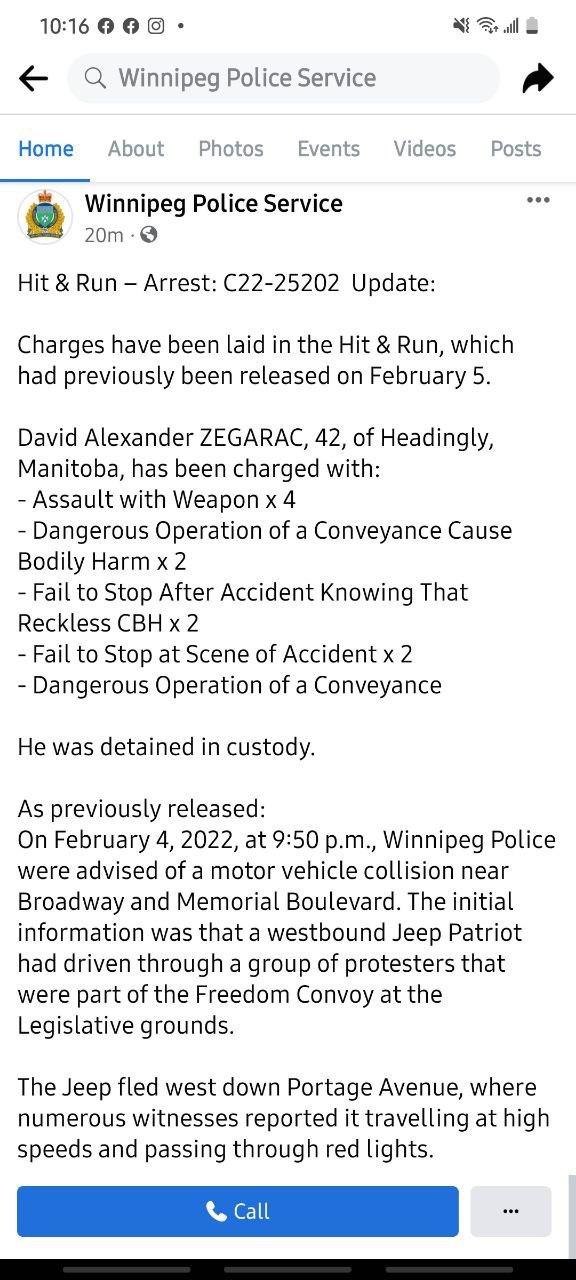 10:16

Winnipeg Police Service

Home About Photos Events Videos Posts

Winnipeg Police Service
20m ·

Hit & Run – Arrest: C22-25202 Update:

Charges have been laid in the Hit & Run, which had previously been released on February 5.

David Alexander ZEGARAC, 42, of Headingly, Manitoba, has been charged with:
- Assault with Weapon x 4
- Dangerous Operation of a Conveyance Cause Bodily Harm x 2
- Fail to Stop After Accident Knowing That Reckless CBH x 2
- Fail to Stop at Scene of Accident x 2
- Dangerous Operation of a Conveyance

He was detained in custody.

As previously released:
On February 4, 2022, at 9:50 p.m., Winnipeg Police were advised of a motor vehicle collision near Broadway and Memorial Boulevard. The initial information was that a westbound Jeep Patriot had driven through a group of protesters that were part of the Freedom Convoy at the Legislative grounds.

The Jeep fled west down Portage Avenue, where numerous witnesses reported it travelling at high speeds and passing through red lights.

Call
...